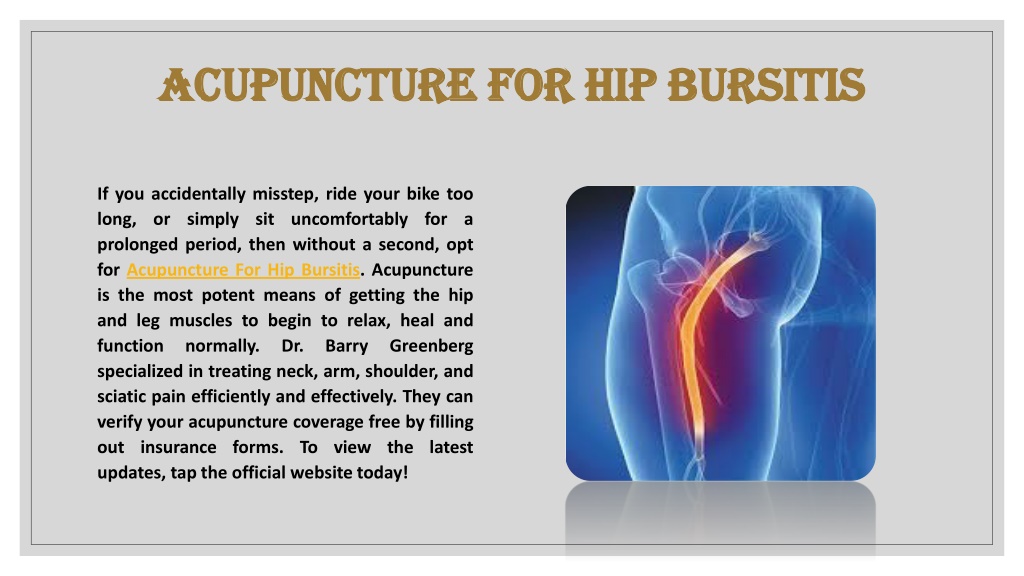 ACUPUNCTURE FOR HIP BURSITIS

If you accidentally misstep, ride your bike too long, or simply sit uncomfortably for a prolonged period, then without a second, opt for Acupuncture For Hip Bursitis. Acupuncture is the most potent means of getting the hip and leg muscles to begin to relax, heal and function normally. Dr. Barry Greenberg specialized in treating neck, arm, shoulder, and sciatic pain efficiently and effectively. They can verify your acupuncture coverage free by filling out insurance forms. To view the latest updates, tap the official website today!